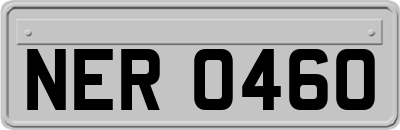 NER 0460